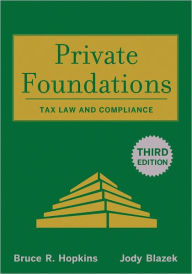 Private Foundations

TAX LAW AND COMPLIANCE

THIRD EDITION

Bruce R. Hopkins Jody Blazek